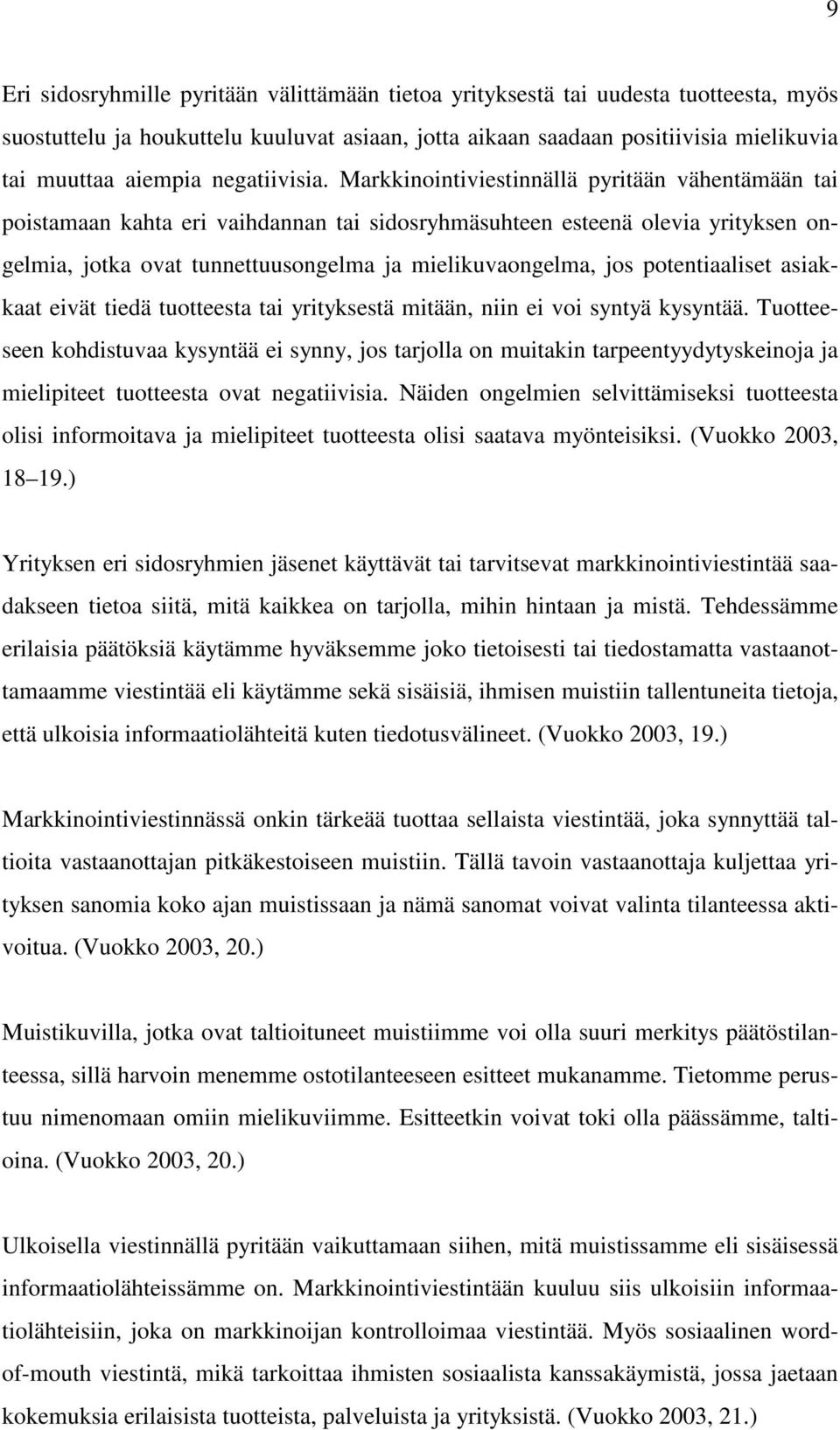 9

Eri sidosryhmille pyritään välittämään tietoa yrityksestä tai uudesta tuotteesta, myös suostuttelu ja houkuttelu kuuluvat asiaan, jotta aikaan saadaan positiivisia mielikuvia tai muuttaa aiempia negatiivisia. Markkinointiviestinnällä pyritään vähentämään tai poistamaan kahta eri vaihdannan tai sidosryhmäsuhteen esteenä olevia yrityksen ongelmia, jotka ovat tunnettuusongelma ja mielikuvaongelma, jos potentiaaliset asiakkaat eivät tiedä tuotteesta tai yrityksestä mitään, niin ei voi syntyä kysyntää. Tuotteeseen kohdistuvaa kysyntää ei synny, jos tarjolla on muitakin tarpeentyydytyskeinoja ja mielipiteet tuotteesta ovat negatiivisia. Näiden ongelmien selvittämiseksi tuotteesta olisi informoitava ja mielipiteet tuotteesta olisi saatava myönteisiksi. (Vuokko 2003, 18–19.)

Yrityksen eri sidosryhmien jäsenet käyttävät tai tarvitsevat markkinointiviestintää saadakseen tietoa siitä, mitä kaikkea on tarjolla, mihin hintaan ja mistä. Tehdessämme erilaisia päätöksiä käytämme hyväksemme joko tietoisesti tai tiedostamatta vastaanottamaamme viestintää eli käytämme sekä sisäisiä, ihmisen muistiin tallentuneita tietoja, että ulkoisia informaatiolähteitä kuten tiedotusvälineet. (Vuokko 2003, 19.)

Markkinointiviestinnässä onkin tärkeää tuottaa sellaista viestintää, joka synnyttää taltioita vastaanottajan pitkäkestoiseen muistiin. Tällä tavoin vastaanottaja kuljettaa yrityksen sanomia koko ajan muistissaan ja nämä sanomat voivat valinta tilanteessa aktivoitua. (Vuokko 2003, 20.)

Muistikuvilla, jotka ovat taltioituneet muistiimme voi olla suuri merkitys päätöstilanteessa, sillä harvoin menemme ostotilanteeseen esitteet mukanamme. Tietomme perustuu nimenomaan omiin mielikuviimme. Esitteetkin voivat toki olla päässämme, taltioina. (Vuokko 2003, 20.)

Ulkoisella viestinnällä pyritään vaikuttamaan siihen, mitä muistissamme eli sisäisessä informaatiolähteissämme on. Markkinointiviestintään kuuluu siis ulkoisiin informaatiolähteisiin, joka on markkinoijan kontrolloimaa viestintää. Myös sosiaalinen word-of-mouth viestintä, mikä tarkoittaa ihmisten sosiaalista kanssakäymistä, jossa jaetaan kokemuksia erilaisista tuotteista, palveluista ja yrityksistä. (Vuokko 2003, 21.)